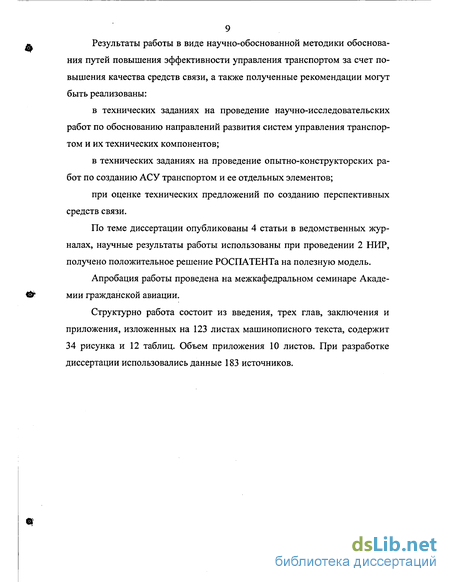 9

Результаты работы в виде научно-обоснованной методики обоснования путей повышения эффективности управления транспортом за счет повышения качества средств связи, а также полученные рекомендации могут быть реализованы:

в технических заданиях на проведение научно-исследовательских работ по обоснованию направлений развития систем управления транспортом и их технических компонентов;

в технических заданиях на проведение опытно-конструкторских работ по созданию АСУ транспортом и ее отдельных элементов;

при оценке технических предложений по созданию перспективных средств связи.

По теме диссертации опубликованы 4 статьи в ведомственных журналах, научные результаты работы использованы при проведении 2 НИР, получено положительное решение РОСПАТЕНТа на полезную модель.

Апробация работы проведена на межкафедральном семинаре Академии гражданской авиации.

Структурно работа состоит из введения, трех глав, заключения и приложения, изложенных на 123 листах машинописного текста, содержит 34 рисунка и 12 таблиц. Объем приложения 10 листов. При разработке диссертации использовались данные 183 источников.

dsLib.net
библиотека диссертаций